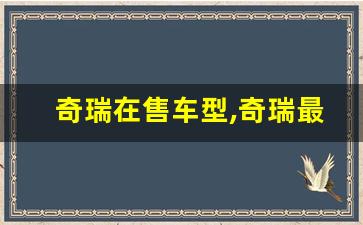 奇瑞在售车型,奇瑞最